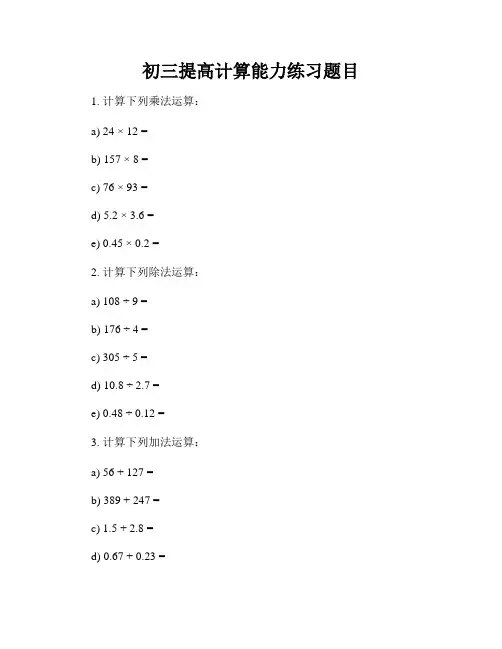 初三提高计算能力练习题目

1. 计算下列乘法运算：

a) $24 \times 12 =$

b) $157 \times 8 =$

c) $76 \times 93 =$

d) $5.2 \times 3.6 =$

e) $0.45 \times 0.2 =$

2. 计算下列除法运算：

a) $108 \div 9 =$

b) $176 \div 4 =$

c) $305 \div 5 =$

d) $10.8 \div 2.7 =$

e) $0.48 \div 0.12 =$

3. 计算下列加法运算：

a) $56 + 127 =$

b) $389 + 247 =$

c) $1.5 + 2.8 =$

d) $0.67 + 0.23 =$